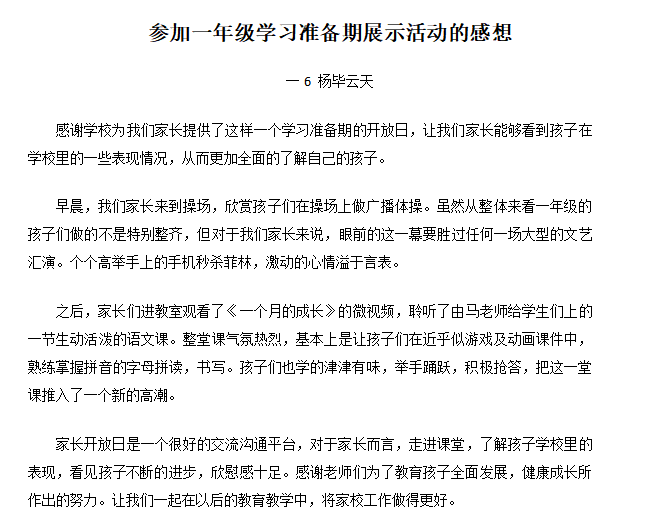 参加一年级学习准备期展示活动的感想

一 6 杨毕云天

感谢学校为我们家长提供了这样一个学习准备期的开放日，让我们家长能够看到孩子在学校里的一些表现情况，从而更加全面的了解自己的孩子。

早晨，我们家长来到操场，欣赏孩子们在操场上做广播体操。虽然从整体来看一年级的孩子们做的不是特别整齐，但对于我们家长来说，眼前的这一幕要胜过任何一场大型的文艺汇演。个个高举手上的手机秒杀菲林，激动的心情溢于言表。

之后，家长们进教室观看了《一个月的成长》的微视频，聆听了由马老师给学生们上的一节生动活泼的语文课。整堂课气氛热烈，基本上是让孩子们在近乎似游戏及动画课件中，熟练掌握拼音的字母拼读，书写。孩子们也学的津津有味，举手踊跃，积极抢答，把这一堂课推入了一个新的高潮。

家长开放日是一个很好的交流沟通平台，对于家长而言，走进课堂，了解孩子学校里的表现，看见孩子不断的进步，欣慰感十足。感谢老师们为了教育孩子全面发展，健康成长所作出的努力。让我们一起在以后的教育教学中，将家校工作做得更好。